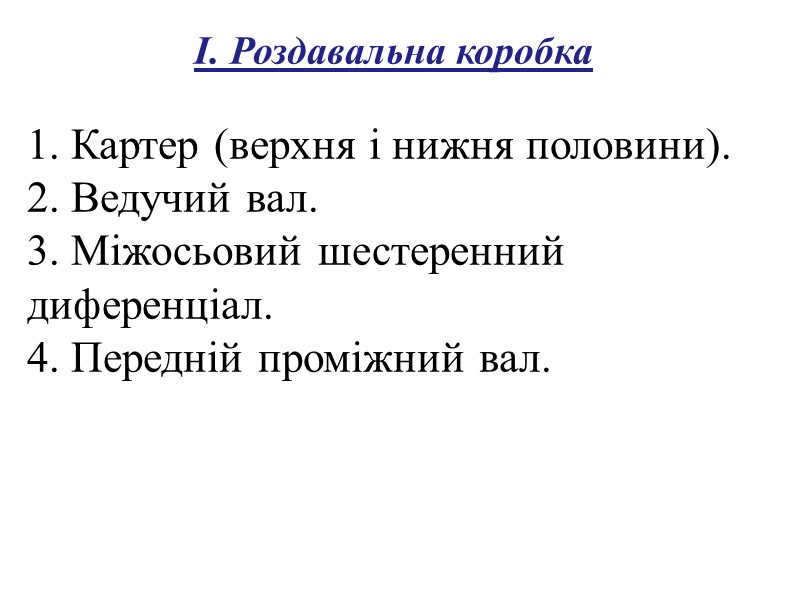 І. Роздавальна коробка

1. Картер (верхня і нижня половини).
2. Ведучий вал.
3. Міжосьовий шестеренний диференціал.
4. Передній проміжний вал.